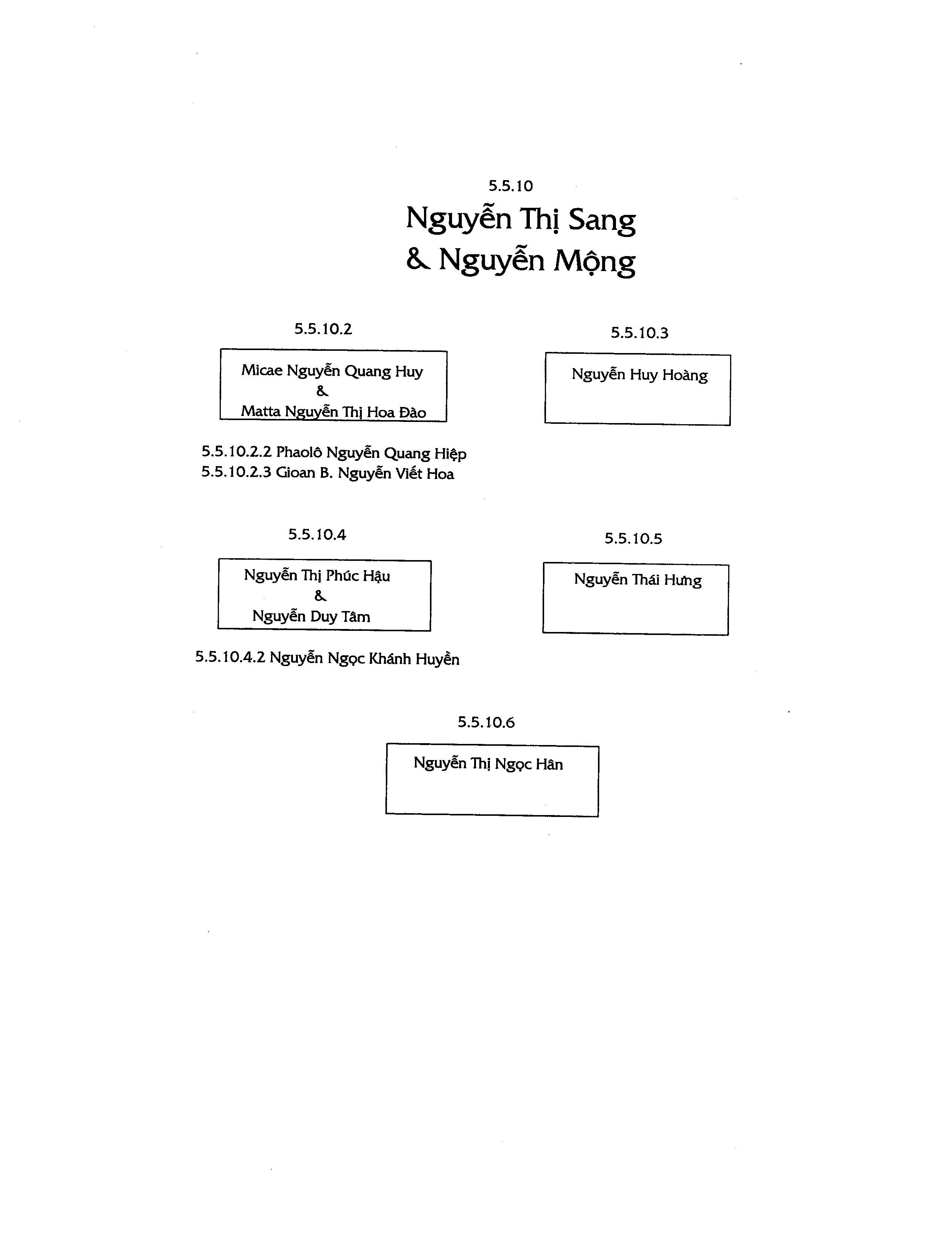 5.5.10
Nguyễn Thị Sang
& Nguyễn Mộng

5.5.10.2

Micae Nguyễn Quang Huy
&
Matta Nguyễn Thị Hoa Đào

5.5.10.2.2 Phaolô Nguyễn Quang Hiệp
5.5.10.2.3 Gioan B. Nguyễn Viết Hoa

5.5.10.3

Nguyễn Huy Hoàng

5.5.10.4

Nguyễn Thị Phúc Hậu
&
Nguyễn Duy Tâm

5.5.10.4.2 Nguyễn Ngọc Khánh Huyền

5.5.10.5

Nguyễn Thái Hưng

5.5.10.6

Nguyễn Thị Ngọc Hân